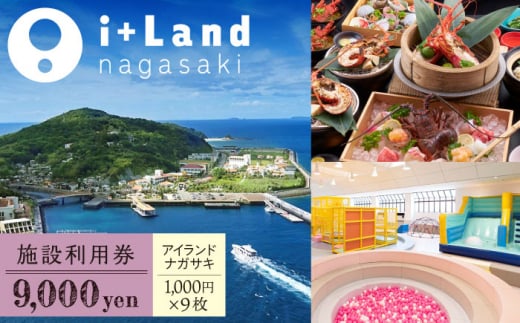 i+Land
nagasaki

施設利用券
9,000yen

アイランド
ナガサキ
1,000円
×9枚